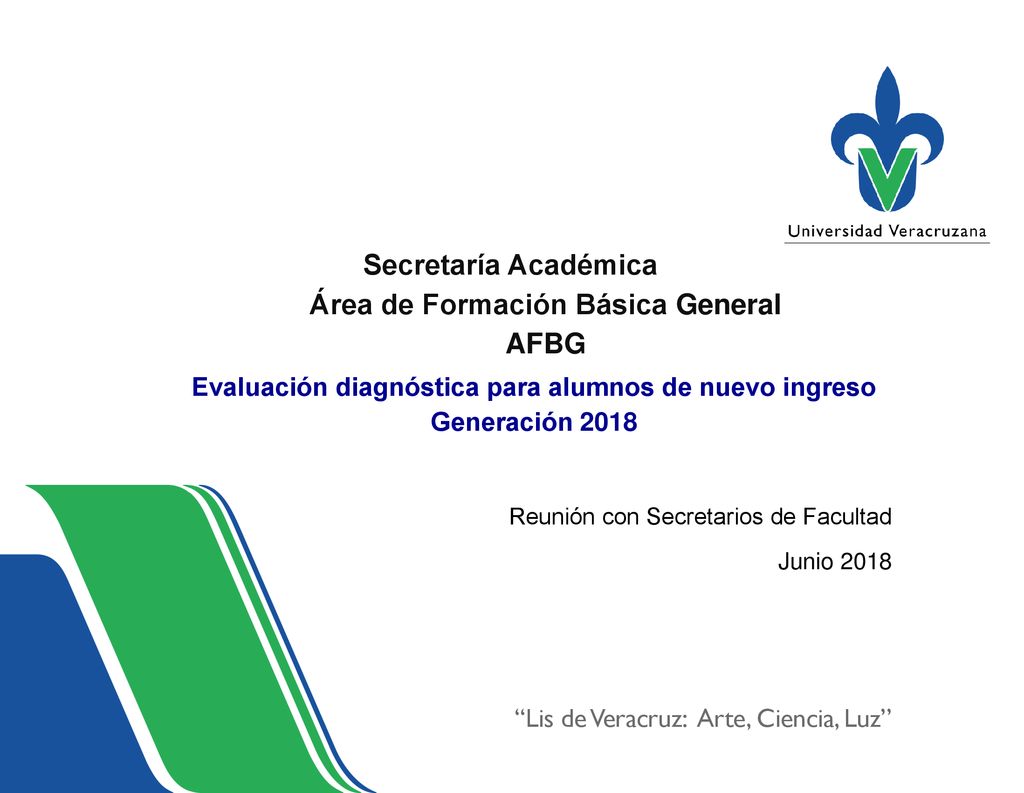 Universidad Veracruzana

Secretaría Académica

Área de Formación Básica General

AFBG

Evaluación diagnóstica para alumnos de nuevo ingreso

Generación 2018

Reunión con Secretarios de Facultad

Junio 2018

“Lis de Veracruz: Arte, Ciencia, Luz”